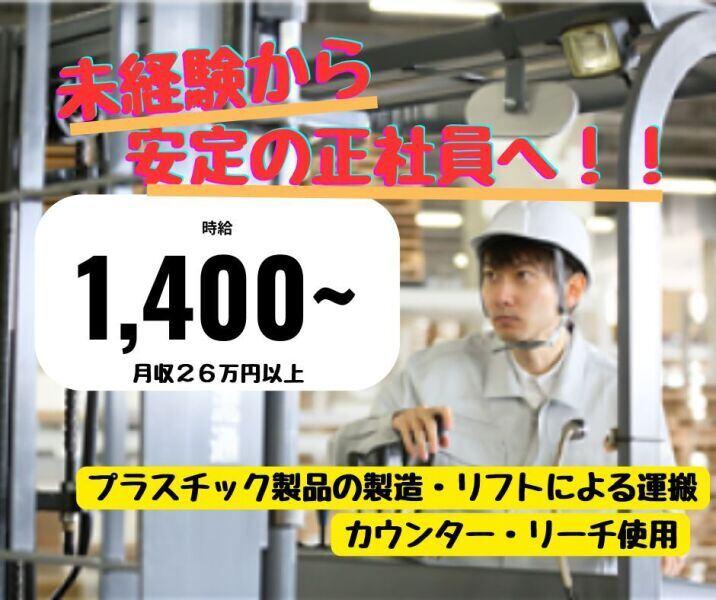 未経験から
安定の正社員へ！！

時給
1,400~
月収２６万円以上

プラスチック製品の製造・リフトによる運搬
カウンター・リーチ使用